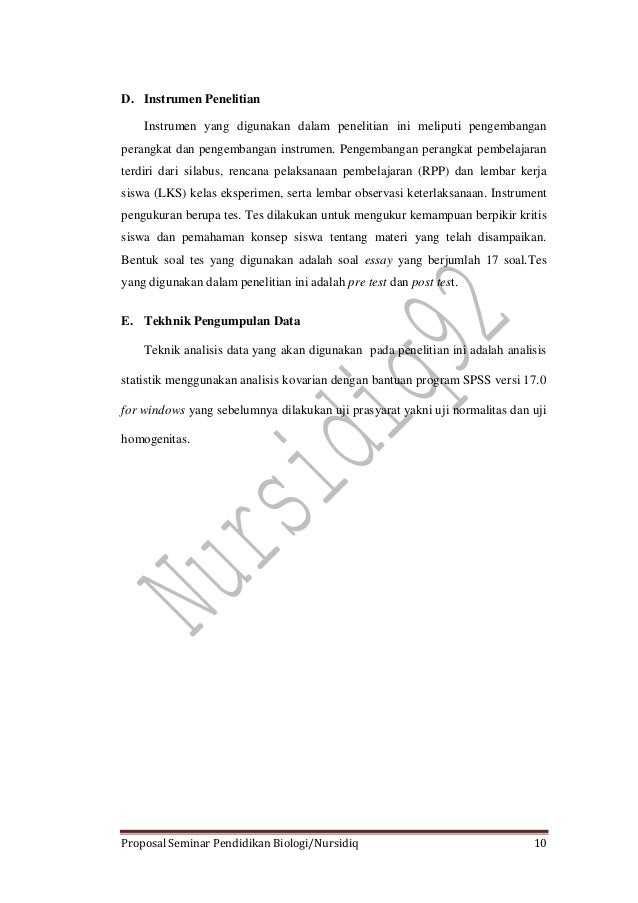 D. Instrumen Penelitian

Instrumen yang digunakan dalam penelitian ini meliputi pengembangan perangkat dan pengembangan instrumen. Pengembangan perangkat pembelajaran terdiri dari silabus, rencana pelaksanaan pembelajaran (RPP) dan lembar kerja siswa (LKS) kelas eksperimen, serta lembar observasi keterlaksanaan. Instrument pengukuran berupa tes. Tes dilakukan untuk mengukur kemampuan berpikir kritis siswa dan pemahaman konsep siswa tentang materi yang telah disampaikan. Bentuk soal tes yang digunakan adalah soal essay yang berjumlah 17 soal.Tes yang digunakan dalam penelitian ini adalah pre test dan post test.

E. Tekhnik Pengumpulan Data

Teknik analisis data yang akan digunakan pada penelitian ini adalah analisis statistik menggunakan analisis kovarian dengan bantuan program SPSS versi 17.0 for windows yang sebelumnya dilakukan uji prasyarat yakni uji normalitas dan uji homogenitas.

Nursidiq92

Proposal Seminar Pendidikan Biologi/Nursidiq 10